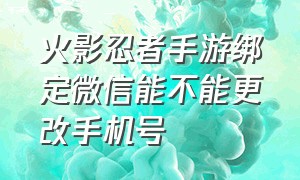 火影忍者手游绑定微信能不能更改手机号